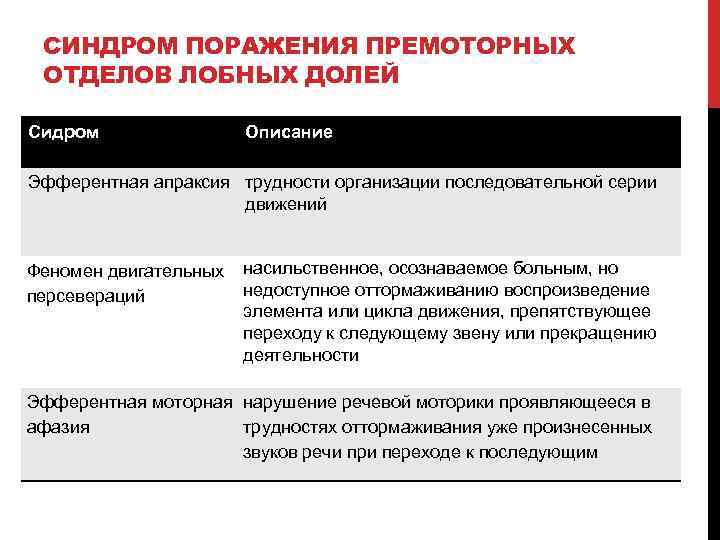 СИНДРОМ ПОРАЖЕНИЯ ПРЕМОТОРНЫХ ОТДЕЛОВ ЛОБНЫХ ДОЛЕЙ

| Сидром | Описание |
|---|---|
| Эфферентная апраксия | трудности организации последовательной серии движений |
| Феномен двигательных персевераций | насильственное, осознаваемое больным, но недоступное оттормаживанию воспроизведение элемента или цикла движения, препятствующее переходу к следующему звену или прекращению деятельности |
| Эфферентная моторная афазия | нарушение речевой моторики проявляющееся в трудностях оттормаживания уже произнесенных звуков речи при переходе к последующим |